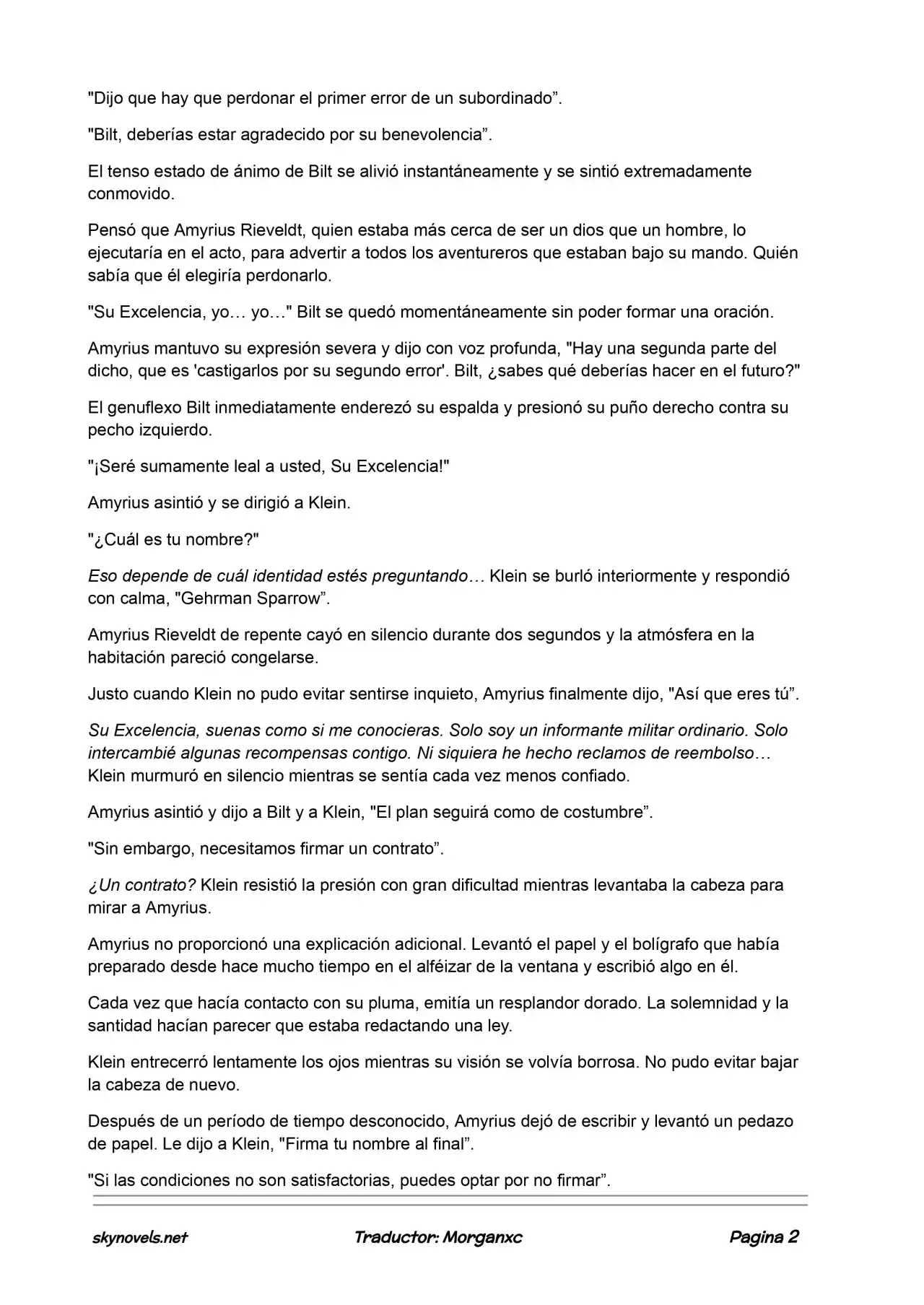 "Dijo que hay que perdonar el primer error de un subordinado”.

"Bilt, deberías estar agradecido por su benevolencia”.

El tenso estado de ánimo de Bilt se alivió instantáneamente y se sintió extremadamente conmovido.

Pensó que Amyrius Rieveldt, quien estaba más cerca de ser un dios que un hombre, lo ejecutaría en el acto, para advertir a todos los aventureros que estaban bajo su mando. Quién sabía que él elegiría perdonarlo.

"Su Excelencia, yo… yo…" Bilt se quedó momentáneamente sin poder formar una oración.

Amyrius mantuvo su expresión severa y dijo con voz profunda, "Hay una segunda parte del dicho, que es 'castigarlos por su segundo error'. Bilt, ¿sabes qué deberías hacer en el futuro?"

El genuflexo Bilt inmediatamente enderezó su espalda y presionó su puño derecho contra su pecho izquierdo.

"¡Seré sumamente leal a usted, Su Excelencia!"

Amyrius asintió y se dirigió a Klein.

"¿Cuál es tu nombre?"

Eso depende de cuál identidad estés preguntando… Klein se burló interiormente y respondió con calma, "Gehrman Sparrow”.

Amyrius Rieveldt de repente cayó en silencio durante dos segundos y la atmósfera en la habitación pareció congelarse.

Justo cuando Klein no pudo evitar sentirse inquieto, Amyrius finalmente dijo, "Así que eres tú”.

Su Excelencia, suenas como si me conocieras. Solo soy un informante militar ordinario. Solo intercambié algunas recompensas contigo. Ni siquiera he hecho reclamos de reembolso… Klein murmuró en silencio mientras se sentía cada vez menos confiado.

Amyrius asintió y dijo a Bilt y a Klein, "El plan seguirá como de costumbre”.

"Sin embargo, necesitamos firmar un contrato”.

¿Un contrato? Klein resistió la presión con gran dificultad mientras levantaba la cabeza para mirar a Amyrius.

Amyrius no proporcionó una explicación adicional. Levantó el papel y el bolígrafo que había preparado desde hace mucho tiempo en el alféizar de la ventana y escribió algo en él.

Cada vez que hacía contacto con su pluma, emitía un resplandor dorado. La solemnidad y la santidad hacían parecer que estaba redactando una ley.

Klein entrecerró lentamente los ojos mientras su visión se volvía borrosa. No pudo evitar bajar la cabeza de nuevo.

Después de un período de tiempo desconocido, Amyrius dejó de escribir y levantó un pedazo de papel. Le dijo a Klein, "Firma tu nombre al final”.

"Si las condiciones no son satisfactorias, puedes optar por no firmar”.

skynovels.net Traductor: Morganxc Pagina 2